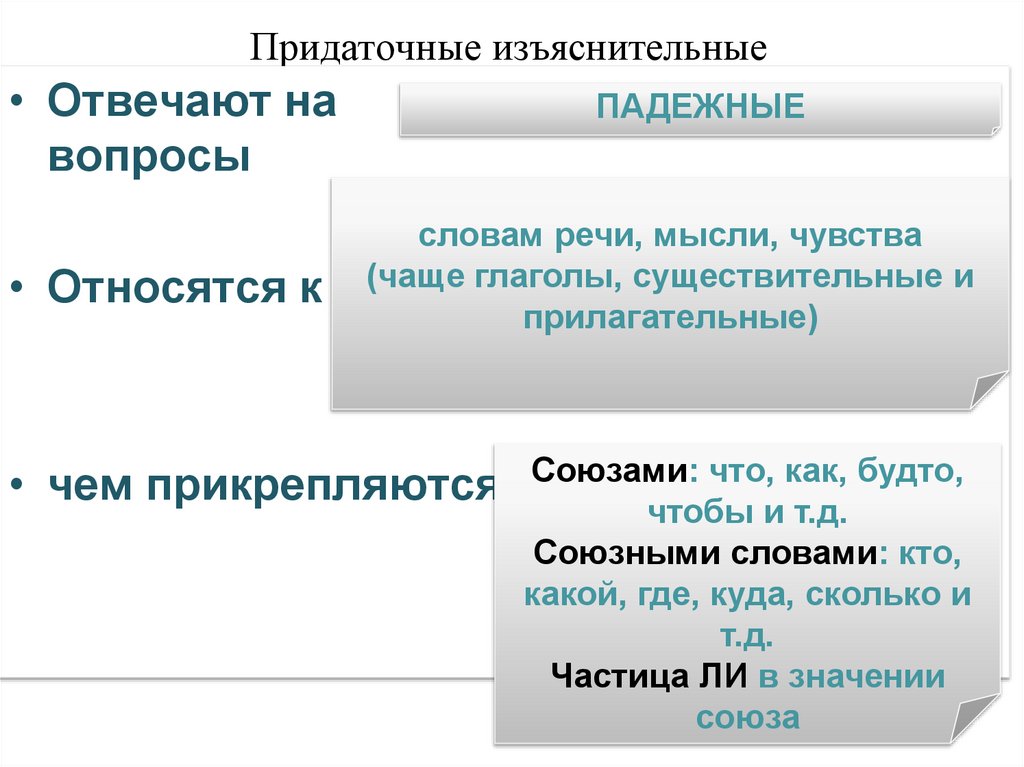 Придаточные изъяснительные

• Отвечают на вопросы

ПАДЕЖНЫЕ

• Относятся к

словам речи, мысли, чувства (чаще глаголы, существительные и прилагательные)

• чем прикрепляются

Союзами: что, как, будто, чтобы и т.д.
Союзными словами: кто, какой, где, куда, сколько и т.д.
Частица ЛИ в значении союза